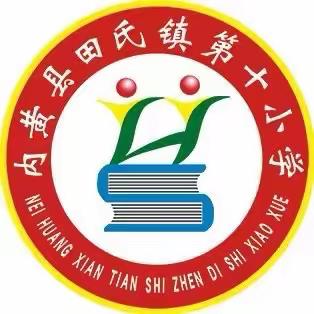 内黄县田氏镇第十小学
NEI HUANG XIAN TIAN SHI ZHEN DI SHI XIAO XUE